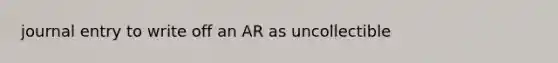 journal entry to write off an AR as uncollectible